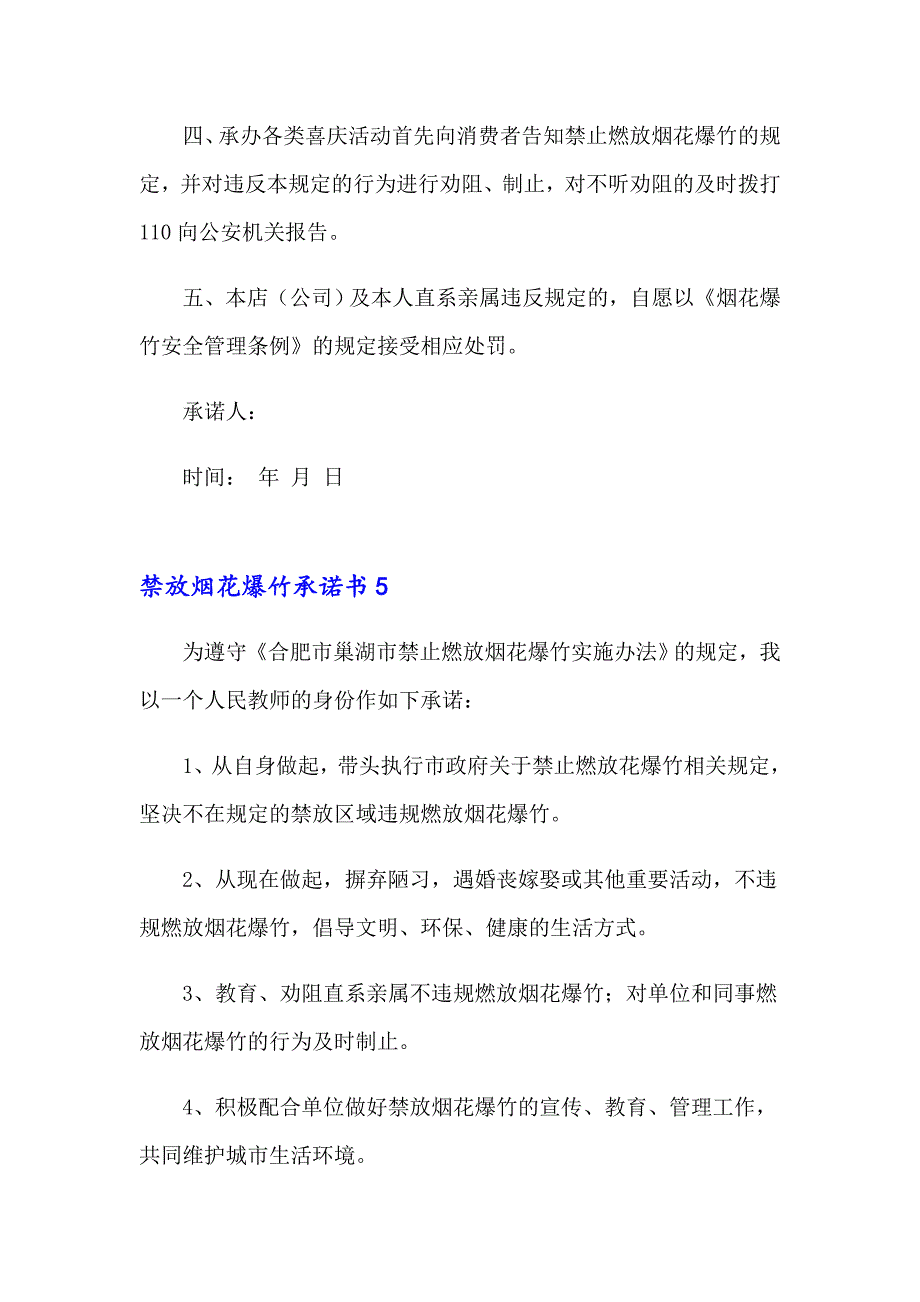 四、承办各类喜庆活动首先向消费者告知禁止燃放烟花爆竹的规定，并对违反本规定的行为进行劝阻、制止，对不听劝阻的及时拨打110向公安机关报告。

五、本店（公司）及本人直系亲属违反规定的，自愿以《烟花爆竹安全管理条例》的规定接受相应处罚。

承诺人：

时间：　年　月　日

禁放烟花爆竹承诺书5

为遵守《合肥市巢湖市禁止燃放烟花爆竹实施办法》的规定，我以一个人民教师的身份作如下承诺：

1、从自身做起，带头执行市政府关于禁止燃放花爆竹相关规定，坚决不在规定的禁放区域违规燃放烟花爆竹。

2、从现在做起，摒弃陋习，遇婚丧嫁娶或其他重要活动，不违规燃放烟花爆竹，倡导文明、环保、健康的生活方式。

3、教育、劝阻直系亲属不违规燃放烟花爆竹；对单位和同事燃放烟花爆竹的行为及时制止。

4、积极配合单位做好禁放烟花爆竹的宣传、教育、管理工作，共同维护城市生活环境。